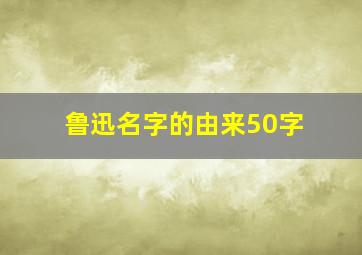 鲁迅名字的由来50字